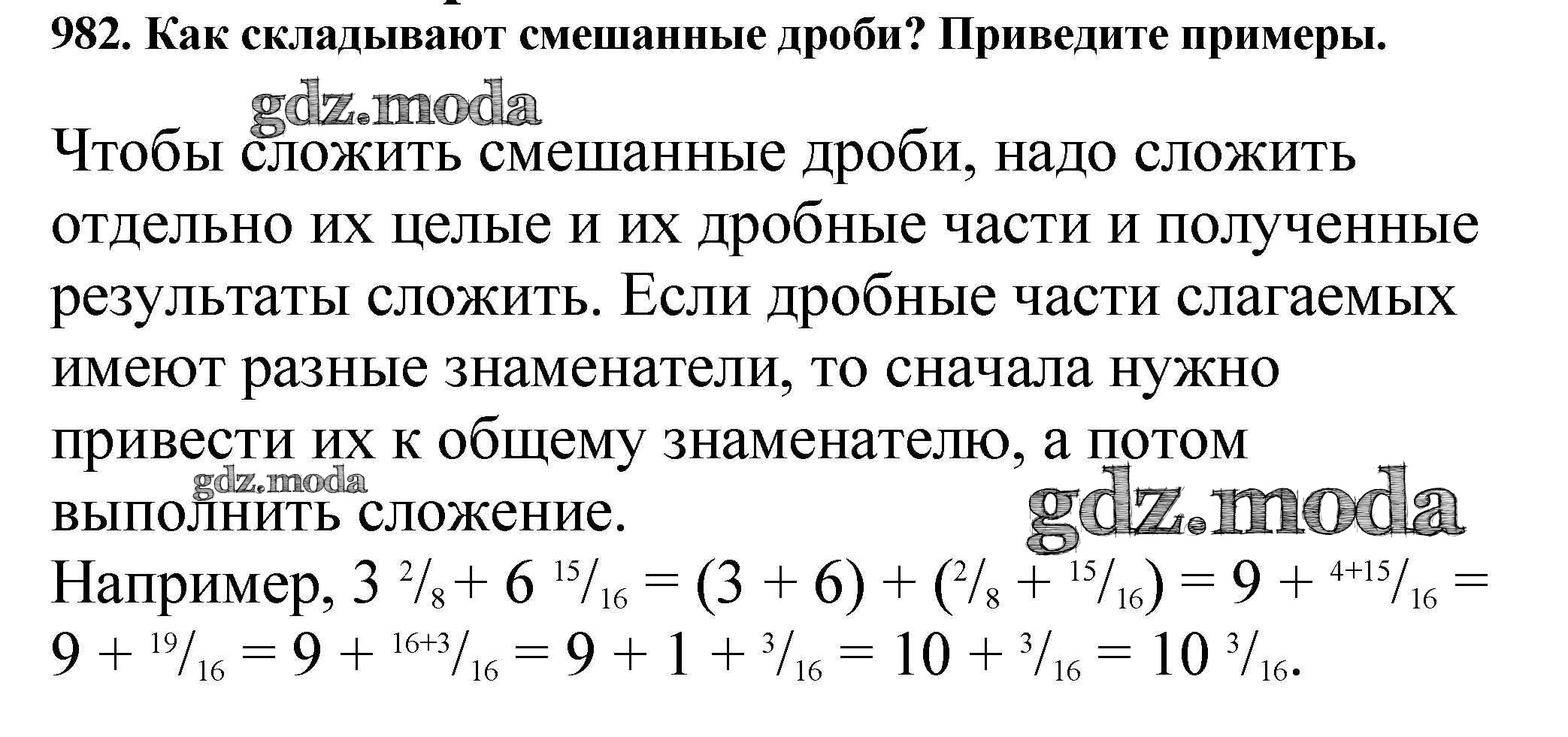 982. Как складывают смешанные дроби? Приведите примеры.

gdz.moda

Чтобы сложить смешанные дроби, надо сложить отдельно их целые и их дробные части и полученные результаты сложить. Если дробные части слагаемых имеют разные знаменатели, то сначала нужно привести их к общему знаменателю, а потом выполнить сложение.

gdz.moda

gdz.moda

Например, $3\ ^{2}/_{8} + 6\ ^{15}/_{16} = (3 + 6) + (^{2}/_{8} + ^{15}/_{16}) = 9 + ^{4+15}/_{16} = 9 + ^{19}/_{16} = 9 + ^{16+3}/_{16} = 9 + 1 + ^{3}/_{16} = 10 + ^{3}/_{16} = 10\ ^{3}/_{16}$.